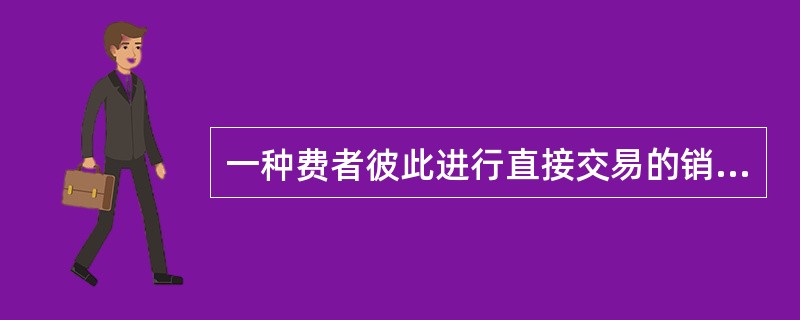 一种费者彼此进行直接交易的销...